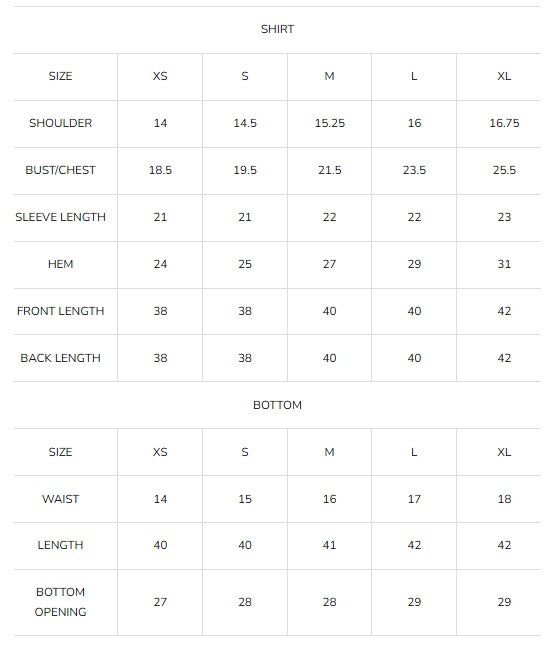 SHIRT

| SIZE | XS | S | M | L | XL |
|---|---|---|---|---|---|
| SHOULDER | 14 | 14.5 | 15.25 | 16 | 16.75 |
| BUST/CHEST | 18.5 | 19.5 | 21.5 | 23.5 | 25.5 |
| SLEEVE LENGTH | 21 | 21 | 22 | 22 | 23 |
| HEM | 24 | 25 | 27 | 29 | 31 |
| FRONT LENGTH | 38 | 38 | 40 | 40 | 42 |
| BACK LENGTH | 38 | 38 | 40 | 40 | 42 |

BOTTOM

| SIZE | XS | S | M | L | XL |
|---|---|---|---|---|---|
| WAIST | 14 | 15 | 16 | 17 | 18 |
| LENGTH | 40 | 40 | 41 | 42 | 42 |
| BOTTOM OPENING | 27 | 28 | 28 | 29 | 29 |